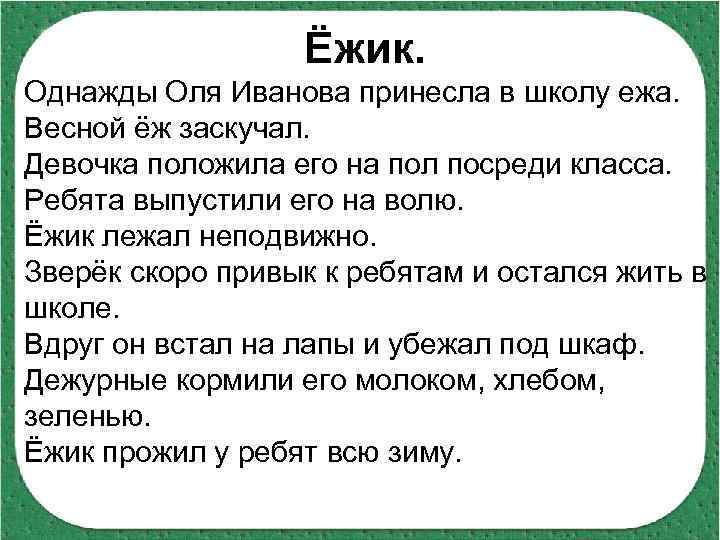 Ёжик.

Однажды Оля Иванова принесла в школу ежа.
Весной ёж заскучал.
Девочка положила его на пол посреди класса.
Ребята выпустили его на волю.
Ёжик лежал неподвижно.
Зверёк скоро привык к ребятам и остался жить в школе.
Вдруг он встал на лапы и убежал под шкаф.
Дежурные кормили его молоком, хлебом, зеленью.
Ёжик прожил у ребят всю зиму.